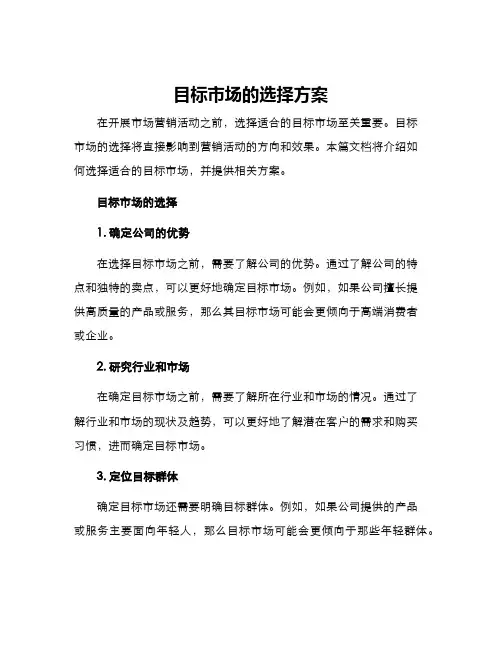 目标市场的选择方案

在开展市场营销活动之前，选择适合的目标市场至关重要。目标市场的选择将直接影响到营销活动的方向和效果。本篇文档将介绍如何选择适合的目标市场，并提供相关方案。

目标市场的选择

1. 确定公司的优势

在选择目标市场之前，需要了解公司的优势。通过了解公司的特点和独特的卖点，可以更好地确定目标市场。例如，如果公司擅长提供高质量的产品或服务，那么其目标市场可能会更倾向于高端消费者或企业。

2. 研究行业和市场

在确定目标市场之前，需要了解所在行业和市场的情况。通过了解行业和市场的现状及趋势，可以更好地了解潜在客户的需求和购买习惯，进而确定目标市场。

3. 定位目标群体

确定目标市场还需要明确目标群体。例如，如果公司提供的产品或服务主要面向年轻人，那么目标市场可能会更倾向于那些年轻群体。